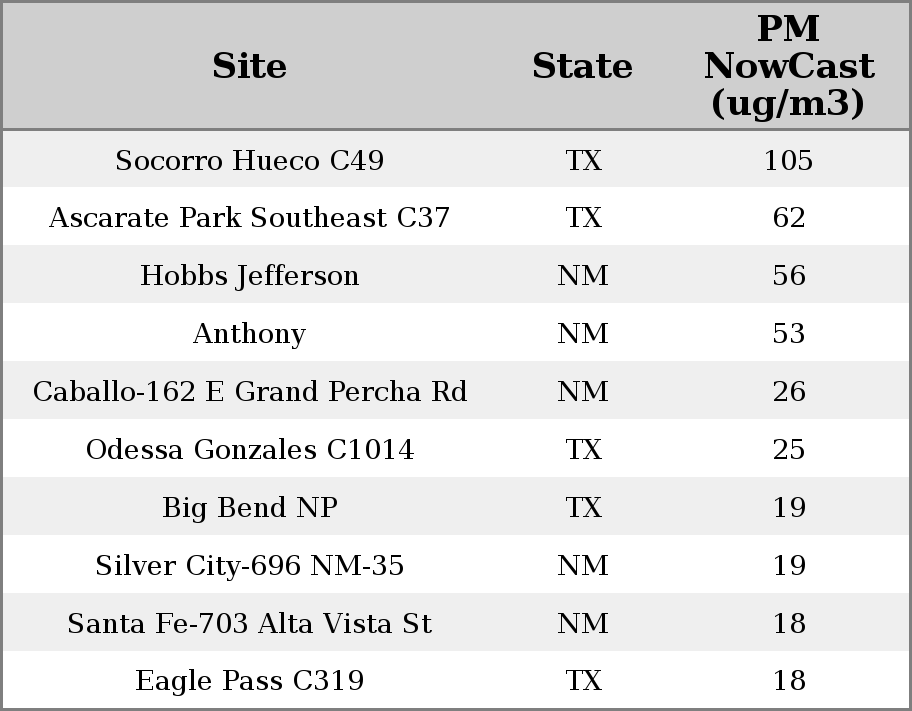 | Site | State | PM NowCast (ug/m3) |
|---|---|---|
| Socorro Hueco C49 | TX | 105 |
| Ascarate Park Southeast C37 | TX | 62 |
| Hobbs Jefferson | NM | 56 |
| Anthony | NM | 53 |
| Caballo-162 E Grand Percha Rd | NM | 26 |
| Odessa Gonzales C1014 | TX | 25 |
| Big Bend NP | TX | 19 |
| Silver City-696 NM-35 | NM | 19 |
| Santa Fe-703 Alta Vista St | NM | 18 |
| Eagle Pass C319 | TX | 18 |